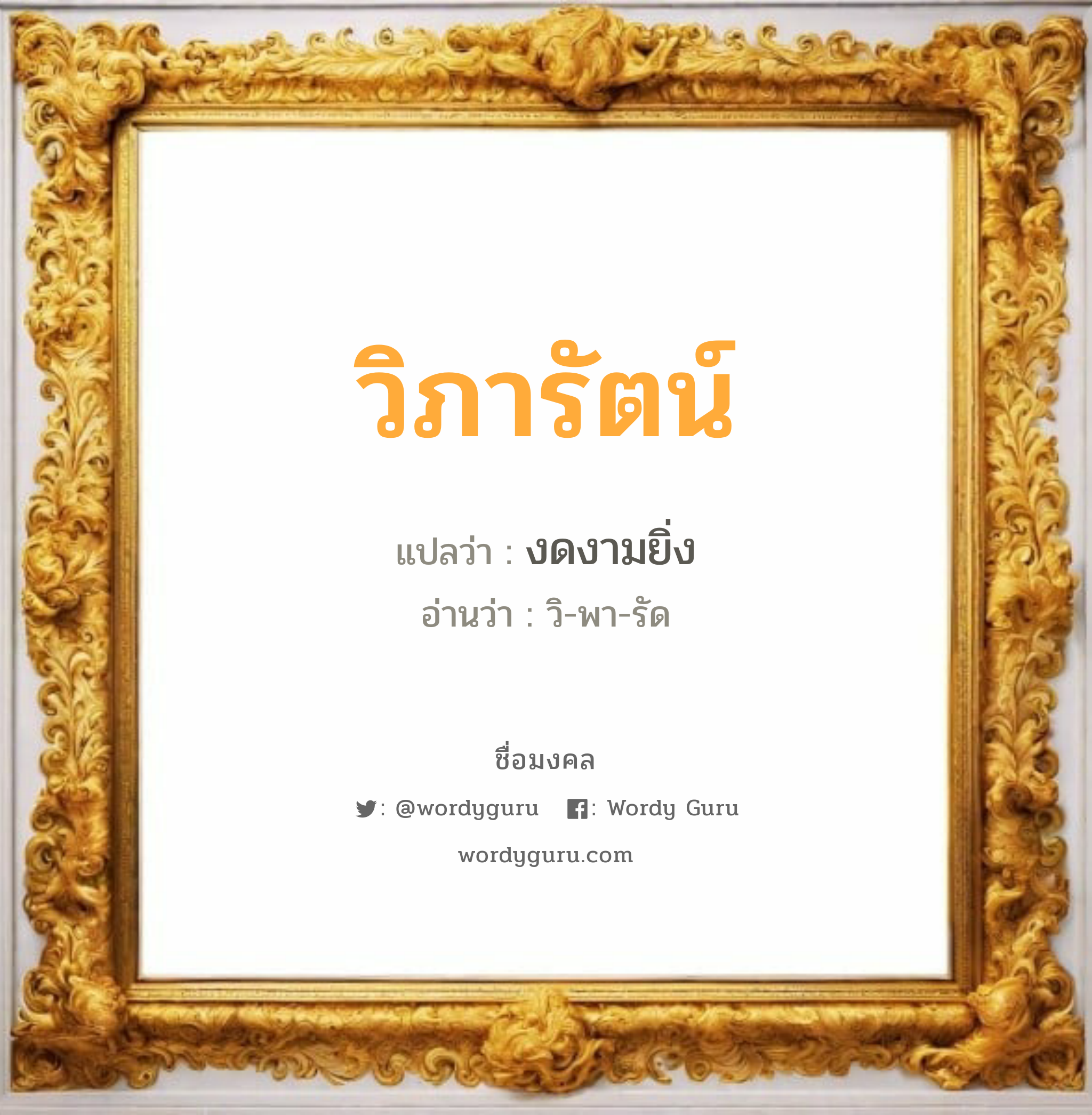 วิภารัตน์

แปลว่า : งดงามยิ่ง

อ่านว่า : วิ-พา-รัด

ชื่อมงคล

: @wordyguru : Wordy Guru

wordyguru.com